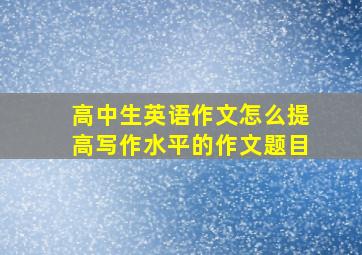 高中生英语作文怎么提高写作水平的作文题目